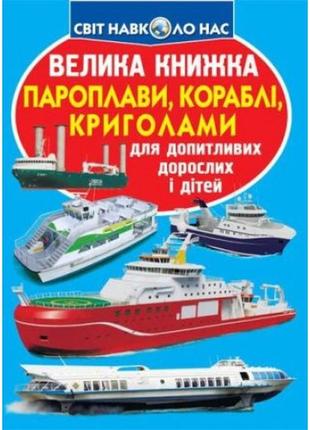 СВІТ НАВКОЛО НАС

ВЕЛИКА КНИЖКА

ПАРОПЛАВИ, КОРАБЛІ, КРИГОЛАМИ

для допитливих дорослих і дітей